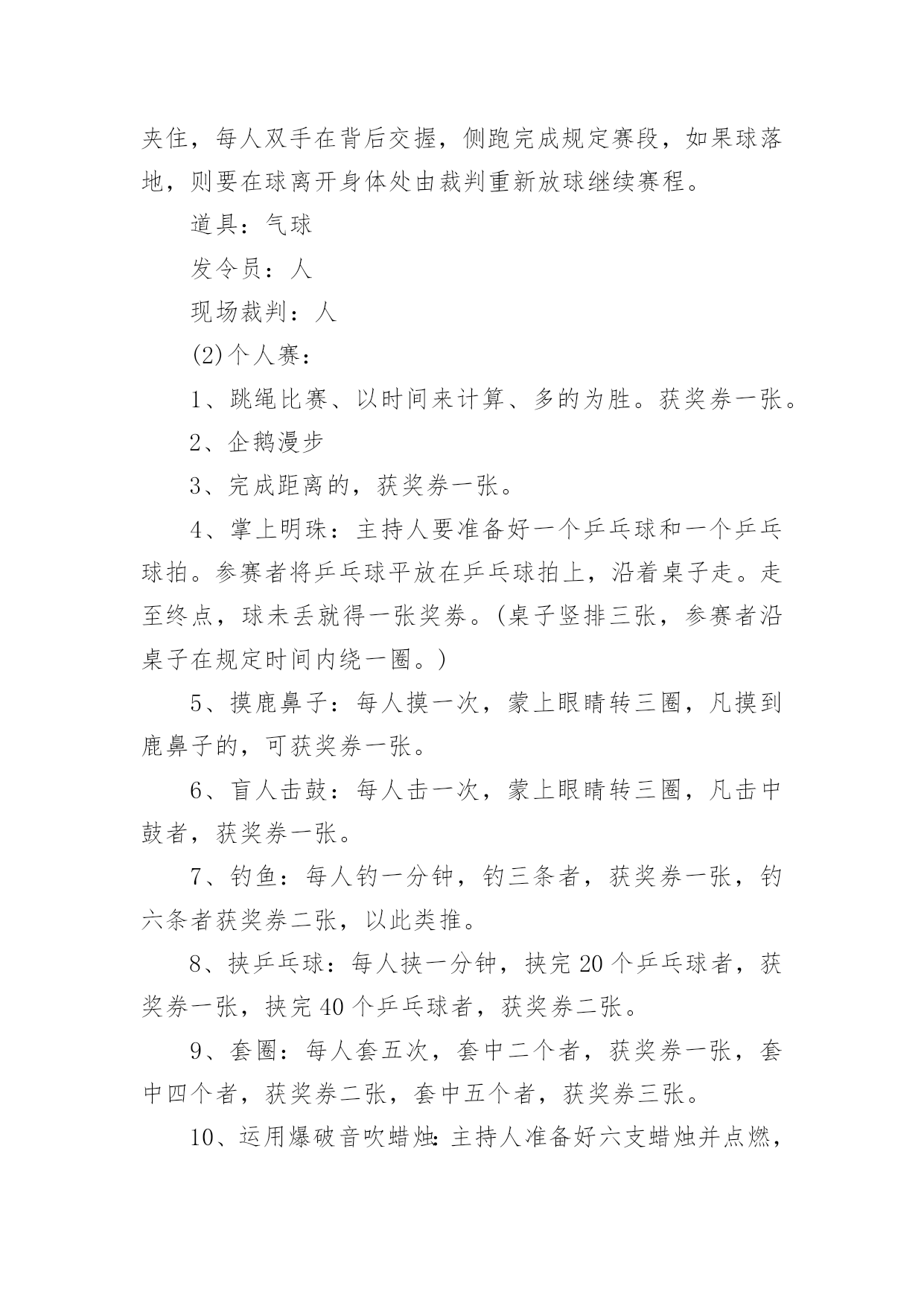 夹住，每人双手在背后交握，侧跑完成规定赛段，如果球落地，则要在球离开身体处由裁判重新放球继续赛程。

道具：气球

发令员：人

现场裁判：人

(2)个人赛：

1、跳绳比赛、以时间来计算、多的为胜。获奖券一张。

2、企鹅漫步

3、完成距离的，获奖券一张。

4、掌上明珠：主持人要准备好一个乒乓球和一个乒乓球拍。参赛者将乒乓球平放在乒乓球拍上，沿着桌子走。走至终点，球未丢就得一张奖券。(桌子竖排三张，参赛者沿桌子在规定时间内绕一圈。)

5、摸鹿鼻子：每人摸一次，蒙上眼睛转三圈，凡摸到鹿鼻子的，可获奖券一张。

6、盲人击鼓：每人击一次，蒙上眼睛转三圈，凡击中鼓者，获奖券一张。

7、钓鱼：每人钓一分钟，钓三条者，获奖券一张，钓六条者获奖券二张，以此类推。

8、挟乒乓球：每人挟一分钟，挟完20个乒乓球者，获奖券一张，挟完40个乒乓球者，获奖券二张。

9、套圈：每人套五次，套中二个者，获奖券一张，套中四个者，获奖券二张，套中五个者，获奖券三张。

10、运用爆破音吹蜡烛：主持人准备好六支蜡烛并点燃，